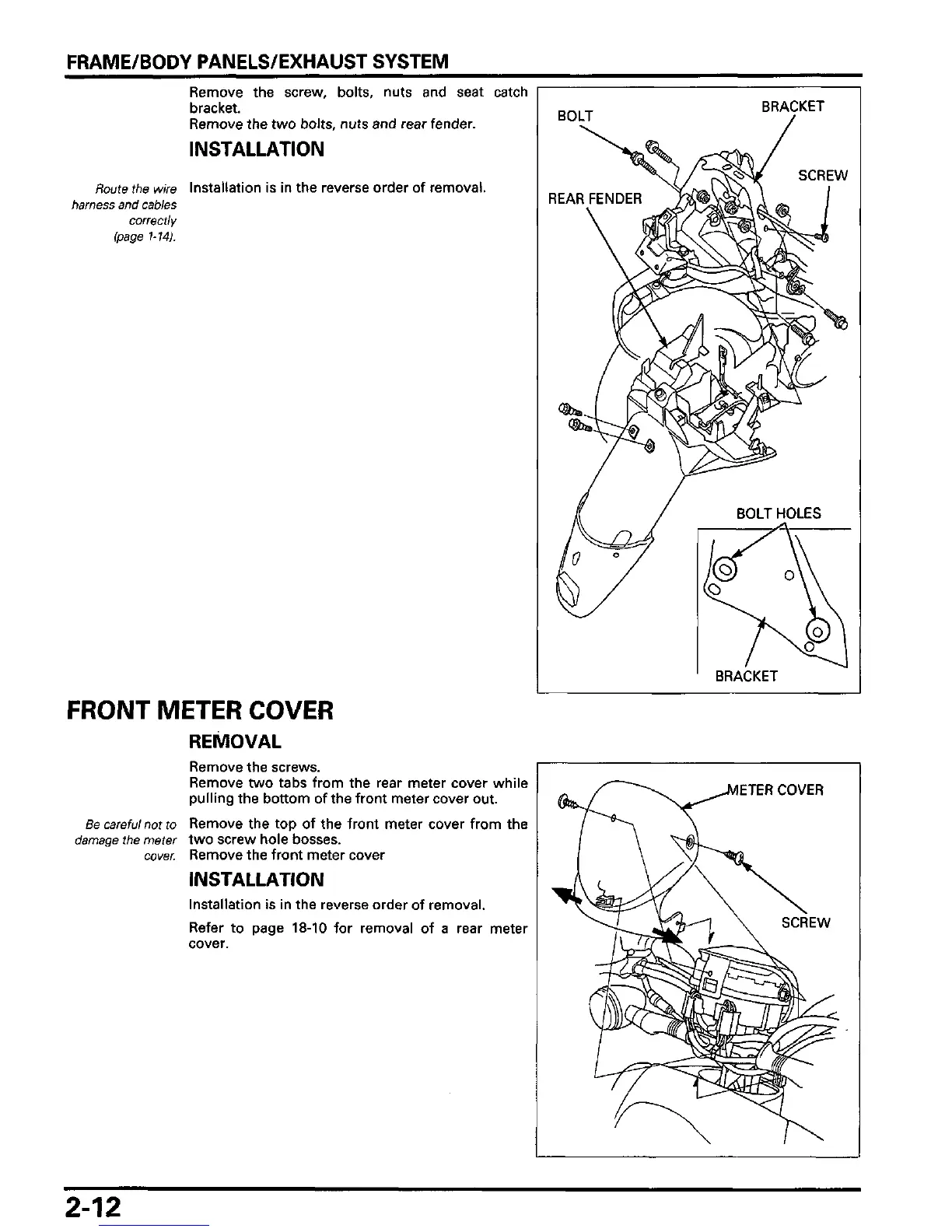 FRAME/BODY PANELS/EXHAUST SYSTEM

Remove the screw, bolts, nuts and seat catch bracket.
Remove the two bolts, nuts and rear fender.

INSTALLATION

Route the wire harness and cables correctly (page 1-14).

Installation is in the reverse order of removal.

BOLT
BRACKET
SCREW
REAR FENDER
BOLT HOLES
BRACKET

FRONT METER COVER

REMOVAL

Remove the screws.
Remove two tabs from the rear meter cover while pulling the bottom of the front meter cover out.

Be careful not to damage the meter cover.

Remove the top of the front meter cover from the two screw hole bosses.
Remove the front meter cover

INSTALLATION

Installation is in the reverse order of removal.

Refer to page 18-10 for removal of a rear meter cover.

METER COVER
SCREW

2-12